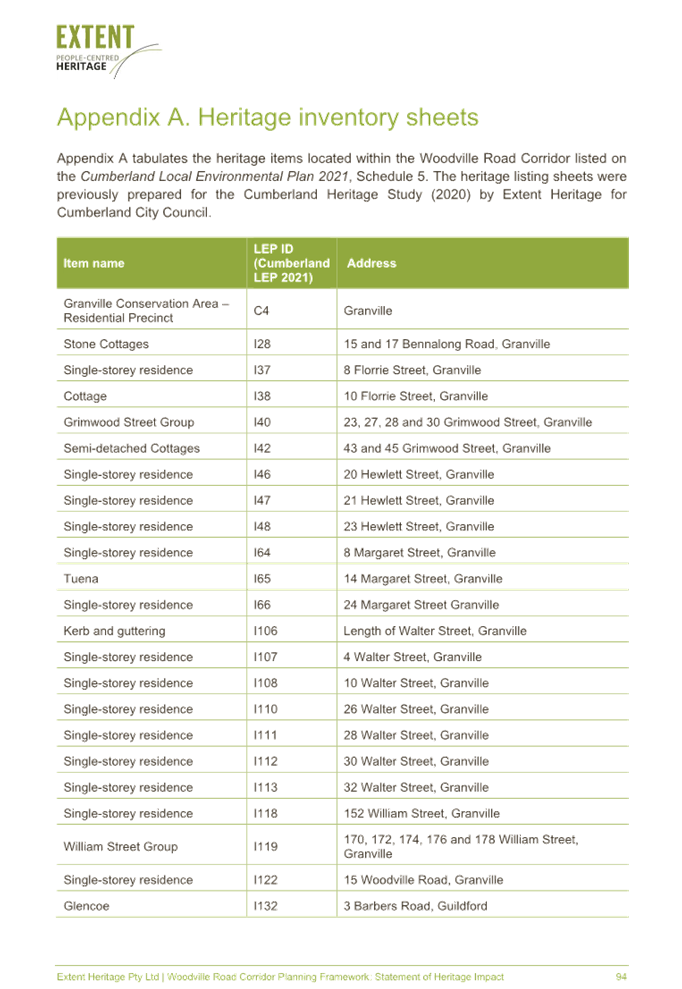 EXTENT
PEOPLE-CENTRED
HERITAGE

Appendix A. Heritage inventory sheets

Appendix A tabulates the heritage items located within the Woodville Road Corridor listed on the Cumberland Local Environmental Plan 2021, Schedule 5. The heritage listing sheets were previously prepared for the Cumberland Heritage Study (2020) by Extent Heritage for Cumberland City Council.

| Item name | LEP ID (Cumberland LEP 2021) | Address |
|---|---|---|
| Granville Conservation Area – Residential Precinct | C4 | Granville |
| Stone Cottages | I28 | 15 and 17 Bennalong Road, Granville |
| Single-storey residence | I37 | 8 Florrie Street, Granville |
| Cottage | I38 | 10 Florrie Street, Granville |
| Grimwood Street Group | I40 | 23, 27, 28 and 30 Grimwood Street, Granville |
| Semi-detached Cottages | I42 | 43 and 45 Grimwood Street, Granville |
| Single-storey residence | I46 | 20 Hewlett Street, Granville |
| Single-storey residence | I47 | 21 Hewlett Street, Granville |
| Single-storey residence | I48 | 23 Hewlett Street, Granville |
| Single-storey residence | I64 | 8 Margaret Street, Granville |
| Tuena | I65 | 14 Margaret Street, Granville |
| Single-storey residence | I66 | 24 Margaret Street Granville |
| Kerb and guttering | I106 | Length of Walter Street, Granville |
| Single-storey residence | I107 | 4 Walter Street, Granville |
| Single-storey residence | I108 | 10 Walter Street, Granville |
| Single-storey residence | I110 | 26 Walter Street, Granville |
| Single-storey residence | I111 | 28 Walter Street, Granville |
| Single-storey residence | I112 | 30 Walter Street, Granville |
| Single-storey residence | I113 | 32 Walter Street, Granville |
| Single-storey residence | I118 | 152 William Street, Granville |
| William Street Group | I119 | 170, 172, 174, 176 and 178 William Street, Granville |
| Single-storey residence | I122 | 15 Woodville Road, Granville |
| Glencoe | I132 | 3 Barbers Road, Guildford |

Extent Heritage Pty Ltd | Woodville Road Corridor Planning Framework: Statement of Heritage Impact 94